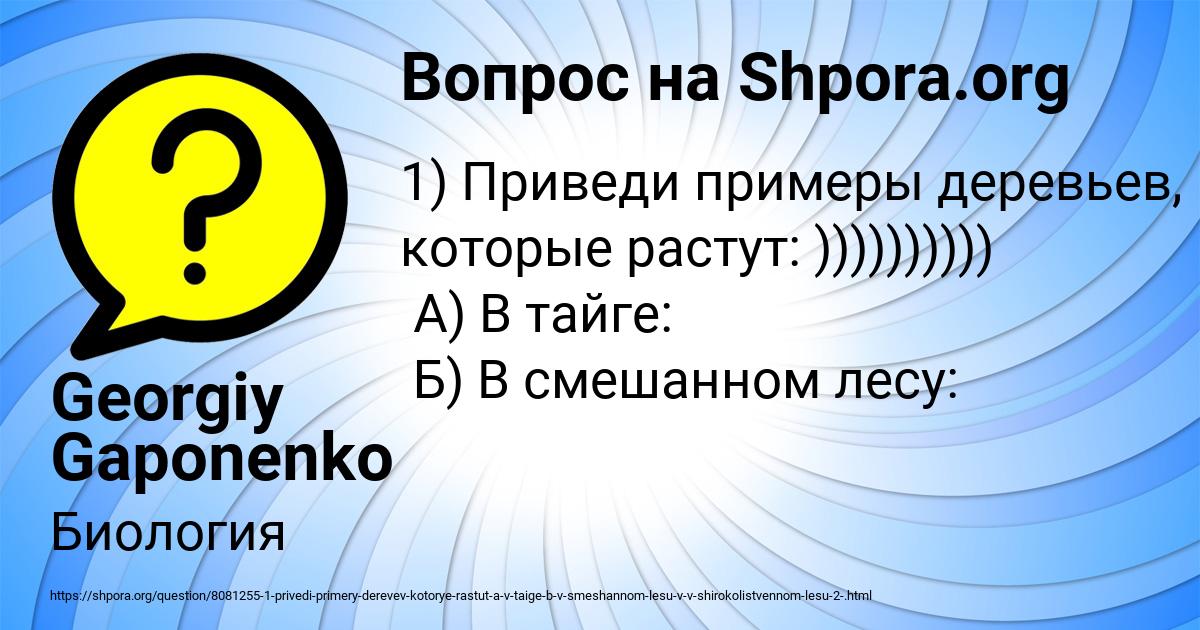 Вопрос на Shpora.org

1) Приведи примеры деревьев, которые растут: ))))))))))
А) В тайге:
Б) В смешанном лесу:

Georgiy Gaponenko

Биология

https://shpora.org/question/8081255-1-privedi-primery-derevev-kotorye-rastut-a-v-taige-b-v-smeshannom-lesu-v-v-shirokolistvennom-lesu-2-.html